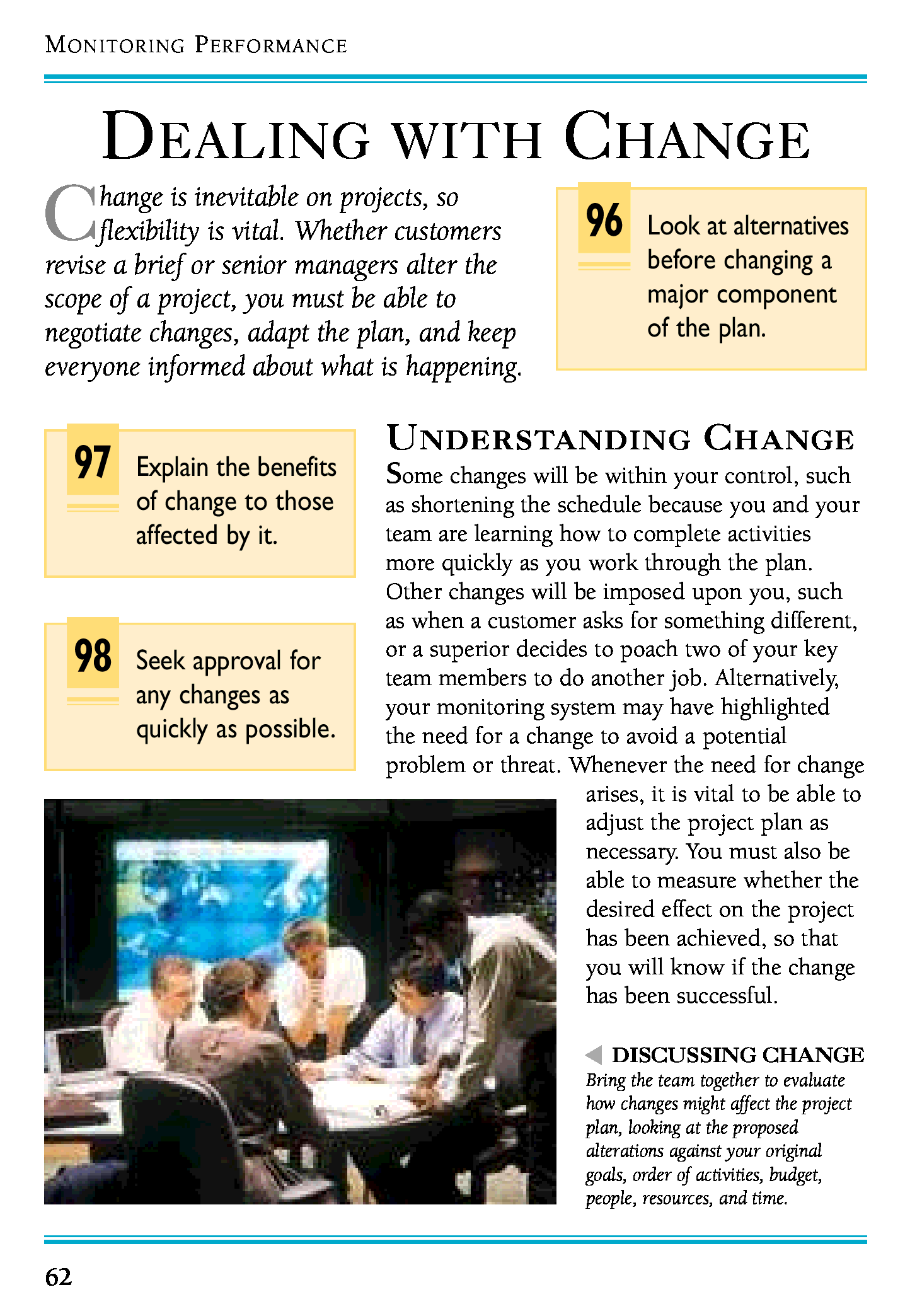 MONITORING PERFORMANCE

DEALING WITH CHANGE

Change is inevitable on projects, so flexibility is vital. Whether customers revise a brief or senior managers alter the scope of a project, you must be able to negotiate changes, adapt the plan, and keep everyone informed about what is happening.

96 Look at alternatives before changing a major component of the plan.

97 Explain the benefits of change to those affected by it.

98 Seek approval for any changes as quickly as possible.

UNDERSTANDING CHANGE

Some changes will be within your control, such as shortening the schedule because you and your team are learning how to complete activities more quickly as you work through the plan. Other changes will be imposed upon you, such as when a customer asks for something different, or a superior decides to poach two of your key team members to do another job. Alternatively, your monitoring system may have highlighted the need for a change to avoid a potential problem or threat. Whenever the need for change arises, it is vital to be able to adjust the project plan as necessary. You must also be able to measure whether the desired effect on the project has been achieved, so that you will know if the change has been successful.

DISCUSSING CHANGE
Bring the team together to evaluate how changes might affect the project plan, looking at the proposed alterations against your original goals, order of activities, budget, people, resources, and time.

62